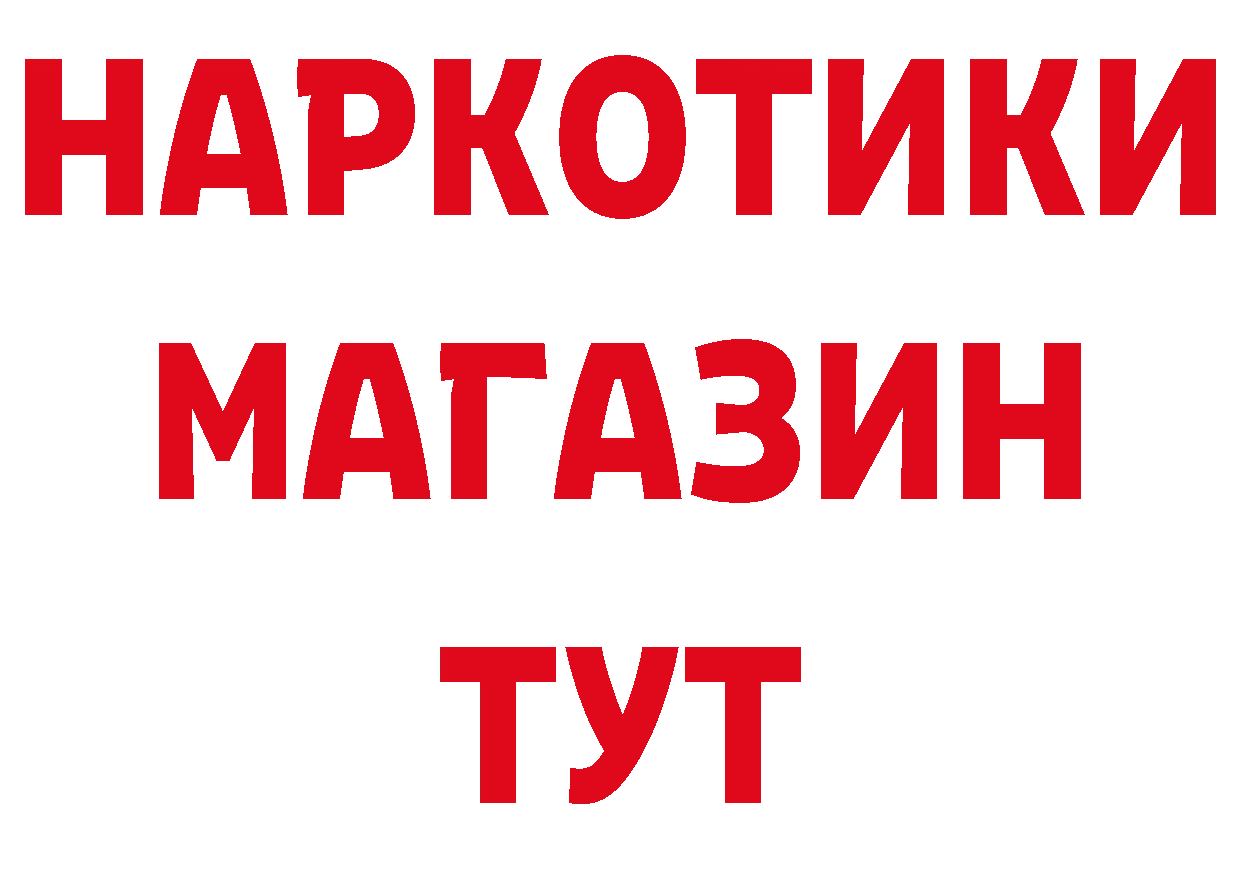 НАРКОТИКИ МАГАЗИН ТУТ